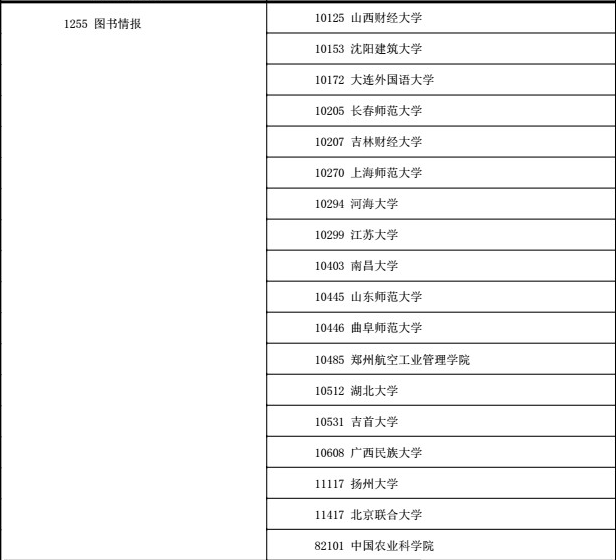 | 1255 图书情报 | 10125 山西财经大学 |
|---|---|
| | 10153 沈阳建筑大学 |
| | 10172 大连外国语大学 |
| | 10205 长春师范大学 |
| | 10207 吉林财经大学 |
| | 10270 上海师范大学 |
| | 10294 河海大学 |
| | 10299 江苏大学 |
| | 10403 南昌大学 |
| | 10445 山东师范大学 |
| | 10446 曲阜师范大学 |
| | 10485 郑州航空工业管理学院 |
| | 10512 湖北大学 |
| | 10531 吉首大学 |
| | 10608 广西民族大学 |
| | 11117 扬州大学 |
| | 11417 北京联合大学 |
| | 82101 中国农业科学院 |